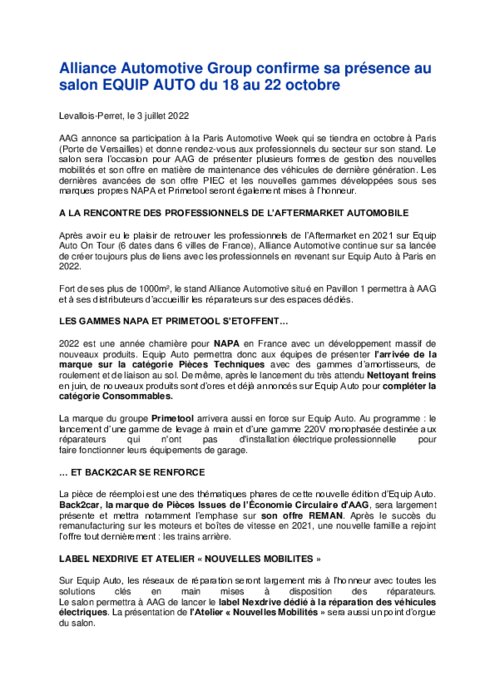 Alliance Automotive Group confirme sa présence au salon EQUIP AUTO du 18 au 22 octobre

Levallois-Perret, le 3 juillet 2022

AAG annonce sa participation à la Paris Automotive Week qui se tiendra en octobre à Paris (Porte de Versailles) et donne rendez-vous aux professionnels du secteur sur son stand. Le salon sera l'occasion pour AAG de présenter plusieurs formes de gestion des nouvelles mobilités et son offre en matière de maintenance des véhicules de dernière génération. Les dernières avancées de son offre PIEC et les nouvelles gammes développées sous ses marques propres NAPA et Primetool seront également mises à l'honneur.

A LA RENCONTRE DES PROFESSIONNELS DE L'AFTERMARKET AUTOMOBILE

Après avoir eu le plaisir de retrouver les professionnels de l'Aftermarket en 2021 sur Equip Auto On Tour (6 dates dans 6 villes de France), Alliance Automotive continue sur sa lancée de créer toujours plus de liens avec les professionnels en revenant sur Equip Auto à Paris en 2022.

Fort de ses plus de 1000m², le stand Alliance Automotive situé en Pavillon 1 permettra à AAG et à ses distributeurs d'accueillir les réparateurs sur des espaces dédiés.

LES GAMMES NAPA ET PRIMETOOL S'ETOFFENT…

2022 est une année charnière pour NAPA en France avec un développement massif de nouveaux produits. Equip Auto permettra donc aux équipes de présenter l'arrivée de la marque sur la catégorie Pièces Techniques avec des gammes d'amortisseurs, de roulement et de liaison au sol. De même, après le lancement du très attendu Nettoyant freins en juin, de nouveaux produits sont d'ores et déjà annoncés sur Equip Auto pour compléter la catégorie Consommables.

La marque du groupe Primetool arrivera aussi en force sur Equip Auto. Au programme : le lancement d'une gamme de levage à main et d'une gamme 220V monophasée destinée aux réparateurs qui n'ont pas d'installation électrique professionnelle pour faire fonctionner leurs équipements de garage.

… ET BACK2CAR SE RENFORCE

La pièce de réemploi est une des thématiques phares de cette nouvelle édition d'Equip Auto. Back2car, la marque de Pièces Issues de l'Économie Circulaire d'AAG, sera largement présente et mettra notamment l'emphase sur son offre REMAN. Après le succès du remanufacturing sur les moteurs et boîtes de vitesse en 2021, une nouvelle famille a rejoint l'offre tout dernièrement : les trains arrière.

LABEL NEXDRIVE ET ATELIER « NOUVELLES MOBILITES »

Sur Equip Auto, les réseaux de réparation seront largement mis à l'honneur avec toutes les solutions clés en main mises à disposition des réparateurs.
Le salon permettra à AAG de lancer le label Nexdrive dédié à la réparation des véhicules électriques. La présentation de l'Atelier « Nouvelles Mobilités » sera aussi un point d'orgue du salon.